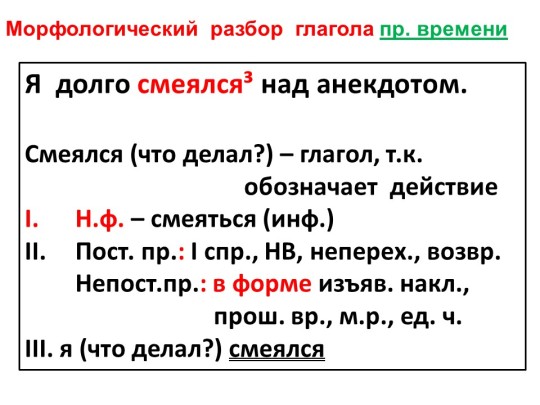 Морфологический разбор глагола пр. времени

Я долго смеялся³ над анекдотом.

Смеялся (что делал?) – глагол, т.к. обозначает действие

I. Н.ф. – смеяться (инф.)

II. Пост. пр.: I спр., НВ, неперех., возвр.
Непост.пр.: в форме изъяв. накл., прош. вр., м.р., ед. ч.

III. я (что делал?) смеялся